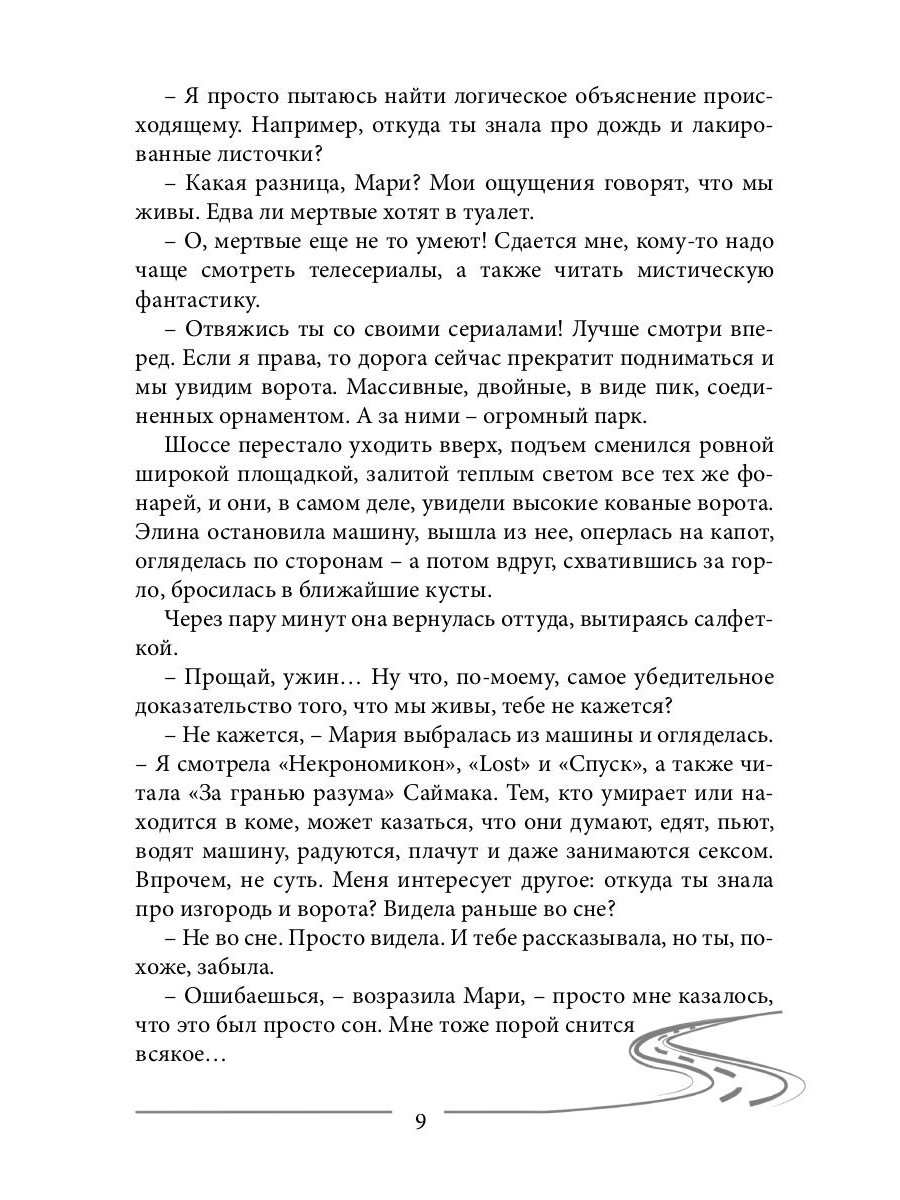 – Я просто пытаюсь найти логическое объяснение происходящему. Например, откуда ты знала про дождь и лакированные листочки?

– Какая разница, Мари? Мои ощущения говорят, что мы живы. Едва ли мертвые хотят в туалет.

– О, мертвые еще не то умеют! Сдается мне, кому-то надо чаще смотреть телесериалы, а также читать мистическую фантастику.

– Отвяжись ты со своими сериалами! Лучше смотри вперед. Если я права, то дорога сейчас прекратит подниматься и мы увидим ворота. Массивные, двойные, в виде пик, соединенных орнаментом. А за ними – огромный парк.

Шоссе перестало уходить вверх, подъем сменился ровной широкой площадкой, залитой теплым светом все тех же фонарей, и они, в самом деле, увидели высокие кованые ворота. Элина остановила машину, вышла из нее, оперлась на капот, огляделась по сторонам – а потом вдруг, схватившись за горло, бросилась в ближайшие кусты.

Через пару минут она вернулась оттуда, вытираясь салфеткой.

– Прощай, ужин… Ну что, по-моему, самое убедительное доказательство того, что мы живы, тебе не кажется?

– Не кажется, – Мария выбралась из машины и огляделась. – Я смотрела «Некрономикон», «Lost» и «Спуск», а также читала «За гранью разума» Саймака. Тем, кто умирает или находится в коме, может казаться, что они думают, едят, пьют, водят машину, радуются, плачут и даже занимаются сексом. Впрочем, не суть. Меня интересует другое: откуда ты знала про изгородь и ворота? Видела раньше во сне?

– Не во сне. Просто видела. И тебе рассказывала, но ты, похоже, забыла.

– Ошибаешься, – возразила Мари, – просто мне казалось, что это был просто сон. Мне тоже порой снится всякое…

9